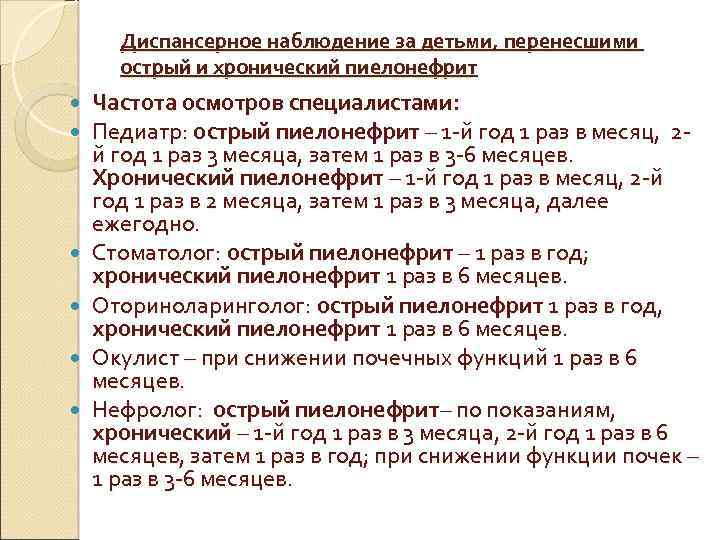 Диспансерное наблюдение за детьми, перенесшими острый и хронический пиелонефрит

Частота осмотров специалистами:

Педиатр: острый пиелонефрит – 1-й год 1 раз в месяц, 2-й год 1 раз 3 месяца, затем 1 раз в 3-6 месяцев. Хронический пиелонефрит – 1-й год 1 раз в месяц, 2-й год 1 раз в 2 месяца, затем 1 раз в 3 месяца, далее ежегодно.

Стоматолог: острый пиелонефрит – 1 раз в год; хронический пиелонефрит 1 раз в 6 месяцев.

Оториноларинголог: острый пиелонефрит 1 раз в год, хронический пиелонефрит 1 раз в 6 месяцев.

Окулист – при снижении почечных функций 1 раз в 6 месяцев.

Нефролог: острый пиелонефрит– по показаниям, хронический – 1-й год 1 раз в 3 месяца, 2-й год 1 раз в 6 месяцев, затем 1 раз в год; при снижении функции почек – 1 раз в 3-6 месяцев.